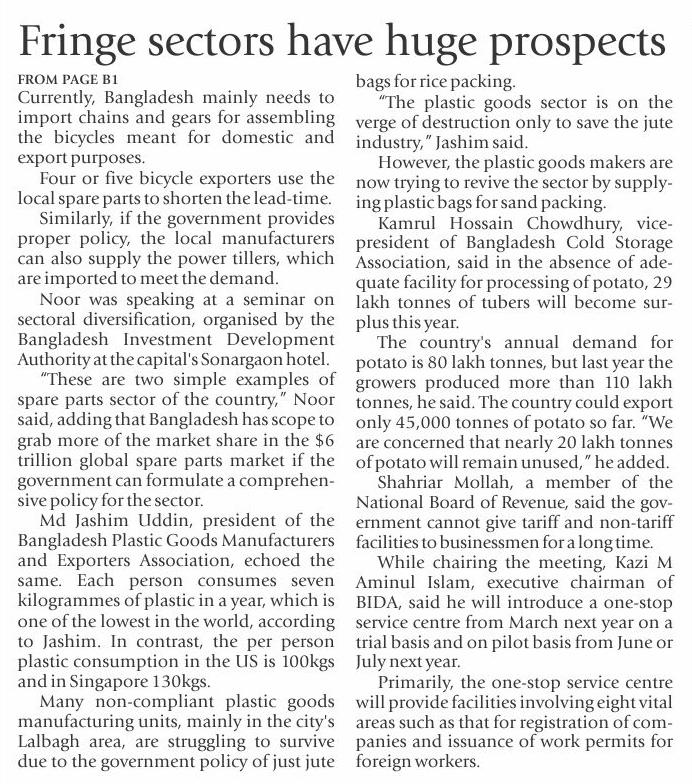 Fringe sectors have huge prospects

FROM PAGE B1

Currently, Bangladesh mainly needs to import chains and gears for assembling the bicycles meant for domestic and export purposes.

Four or five bicycle exporters use the local spare parts to shorten the lead-time.

Similarly, if the government provides proper policy, the local manufacturers can also supply the power tillers, which are imported to meet the demand.

Noor was speaking at a seminar on sectoral diversification, organised by the Bangladesh Investment Development Authority at the capital's Sonargaon hotel.

"These are two simple examples of spare parts sector of the country," Noor said, adding that Bangladesh has scope to grab more of the market share in the $6 trillion global spare parts market if the government can formulate a comprehensive policy for the sector.

Md Jashim Uddin, president of the Bangladesh Plastic Goods Manufacturers and Exporters Association, echoed the same. Each person consumes seven kilogrammes of plastic in a year, which is one of the lowest in the world, according to Jashim. In contrast, the per person plastic consumption in the US is 100kgs and in Singapore 130kgs.

Many non-compliant plastic goods manufacturing units, mainly in the city's Lalbagh area, are struggling to survive due to the government policy of just jute bags for rice packing.

"The plastic goods sector is on the verge of destruction only to save the jute industry," Jashim said.

However, the plastic goods makers are now trying to revive the sector by supplying plastic bags for sand packing.

Kamrul Hossain Chowdhury, vice-president of Bangladesh Cold Storage Association, said in the absence of adequate facility for processing of potato, 29 lakh tonnes of tubers will become surplus this year.

The country's annual demand for potato is 80 lakh tonnes, but last year the growers produced more than 110 lakh tonnes, he said. The country could export only 45,000 tonnes of potato so far. "We are concerned that nearly 20 lakh tonnes of potato will remain unused," he added.

Shahriar Mollah, a member of the National Board of Revenue, said the government cannot give tariff and non-tariff facilities to businessmen for a long time.

While chairing the meeting, Kazi M Aminul Islam, executive chairman of BIDA, said he will introduce a one-stop service centre from March next year on a trial basis and on pilot basis from June or July next year.

Primarily, the one-stop service centre will provide facilities involving eight vital areas such as that for registration of companies and issuance of work permits for foreign workers.